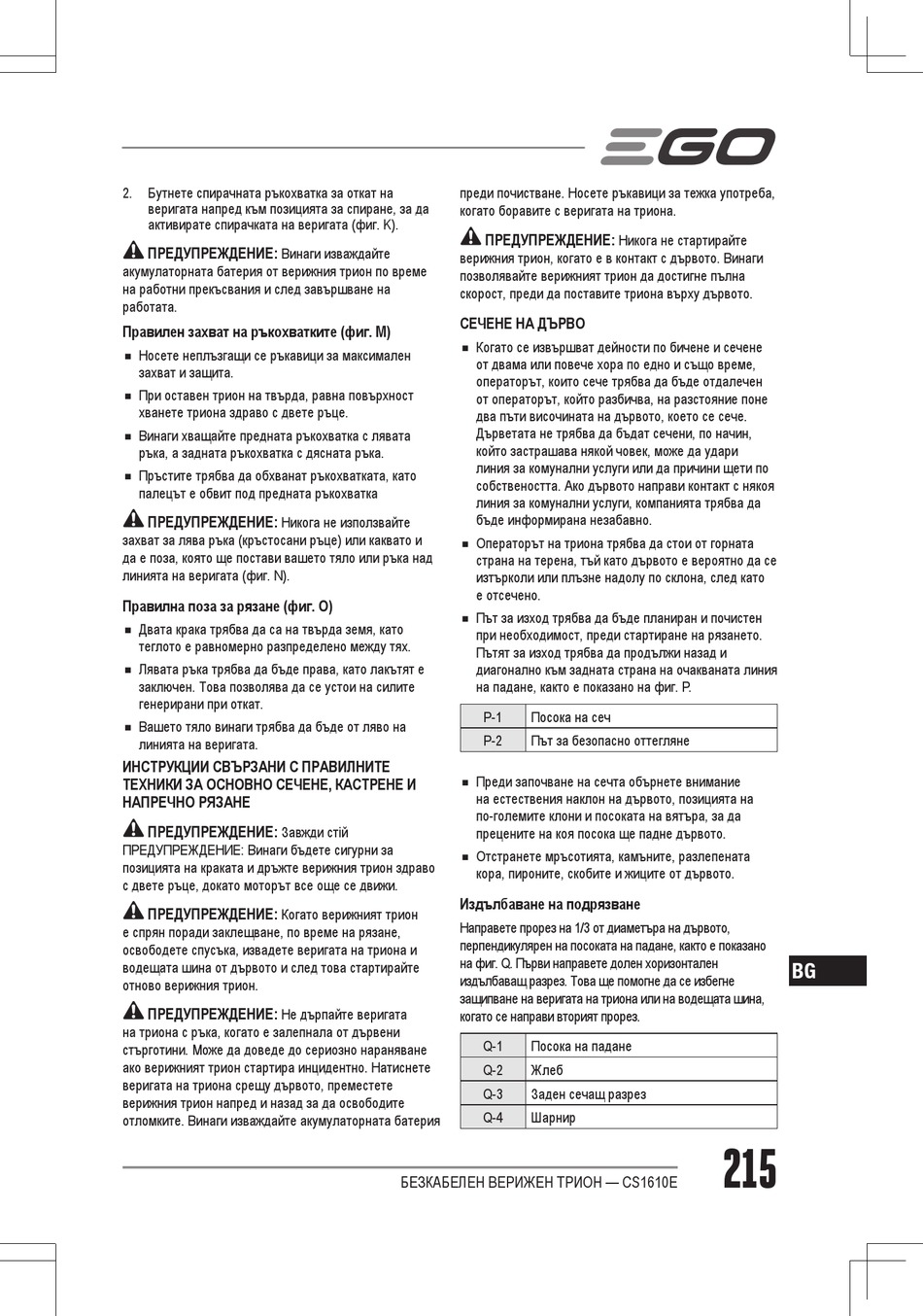 EGO

2. Бутнете спирачната ръкохватка за откат на веригата напред към позицията за спиране, за да активирате спирачката на веригата (фиг. K).

ПРЕДУПРЕЖДЕНИЕ: Винаги изваждайте акумулаторната батерия от верижния трион по време на работни прекъсвания и след завършване на работата.

Правилен захват на ръкохватките (фиг. M)

■ Носете неплъзгащи се ръкавици за максимален захват и защита.

■ При оставен трион на твърда, равна повърхност хванете триона здраво с двете ръце.

■ Винаги хващайте предната ръкохватка с лявата ръка, а задната ръкохватка с дясната ръка.

■ Пръстите трябва да обхванат ръкохватката, като палецът е обвит под предната ръкохватка

ПРЕДУПРЕЖДЕНИЕ: Никога не използвайте захват за лява ръка (кръстосани ръце) или каквато и да е поза, която ще постави вашето тяло или ръка над линията на веригата (фиг. N).

Правилна поза за рязане (фиг. O)

■ Двата крака трябва да са на твърда земя, като теглото е равномерно разпределено между тях.

■ Лявата ръка трябва да бъде права, като лакътят е заключен. Това позволява да се устои на силите генерирани при откат.

■ Вашето тяло винаги трябва да бъде от ляво на линията на веригата.

ИНСТРУКЦИИ СВЪРЗАНИ С ПРАВИЛНИТЕ ТЕХНИКИ ЗА ОСНОВНО СЕЧЕНЕ, КАСТРЕНЕ И НАПРЕЧНО РЯЗАНЕ

ПРЕДУПРЕЖДЕНИЕ: Завжди стій ПРЕДУПРЕЖДЕНИЕ: Винаги бъдете сигурни за позицията на краката и дръжте верижния трион здраво с двете ръце, докато моторът все още се движи.

ПРЕДУПРЕЖДЕНИЕ: Когато верижният трион е спрян поради заклещване, по време на рязане, освободете спусъка, извадете веригата на триона и водещата шина от дървото и след това стартирайте отново верижния трион.

ПРЕДУПРЕЖДЕНИЕ: Не дърпайте веригата на триона с ръка, когато е залепнала от дървени стърготини. Може да доведе до сериозно нараняване ако верижният трион стартира инцидентно. Натиснете веригата на триона срещу дървото, преместете верижния трион напред и назад за да освободите отломките. Винаги изваждайте акумулаторната батерия преди почистване. Носете ръкавици за тежка употреба, когато боравите с веригата на триона.

ПРЕДУПРЕЖДЕНИЕ: Никога не стартирайте верижния трион, когато е в контакт с дървото. Винаги позволявайте верижният трион да достигне пълна скорост, преди да поставите триона върху дървото.

СЕЧЕНЕ НА ДЪРВО

■ Когато се извършват дейности по бичене и сечене от двама или повече хора по едно и също време, операторът, които сече трябва да бъде отдалечен от операторът, който разбичва, на разстояние поне два пъти височината на дървото, което се сече. Дърветата не трябва да бъдат сечени, по начин, който застрашава някой човек, може да удари линия за комунални услуги или да причини щети по собствеността. Ако дървото направи контакт с някоя линия за комунални услуги, компанията трябва да бъде информирана незабавно.

■ Операторът на триона трябва да стои от горната страна на терена, тъй като дървото е вероятно да се изтърколи или плъзне надолу по склона, след като е отсечено.

■ Път за изход трябва да бъде планиран и почистен при необходимост, преди стартиране на рязането. Пътят за изход трябва да продължи назад и диагонално към задната страна на очакваната линия на падане, както е показано на фиг. P.

| P-1 | Посока на сеч |
|---|---|
| P-2 | Път за безопасно оттегляне |

■ Преди започване на сечта обърнете внимание на естествения наклон на дървото, позицията на по-големите клони и посоката на вятъра, за да прецените на коя посока ще падне дървото.

■ Отстранете мръсотията, камъните, разлепената кора, пироните, скобите и жиците от дървото.

Издълбаване на подрязване

Направете прорез на 1/3 от диаметъра на дървото, перпендикулярен на посоката на падане, както е показано на фиг. Q. Първи направете долен хоризонтален издълбаващ разрез. Това ще помогне да се избегне защипване на веригата на триона или на водещата шина, когато се направи вторият прорез.

| Q-1 | Посока на падане |
|---|---|
| Q-2 | Жлеб |
| Q-3 | Заден сечащ разрез |
| Q-4 | Шарнир |

BG

БЕЗКАБЕЛЕН ВЕРИЖЕН ТРИОН — CS1610E 215